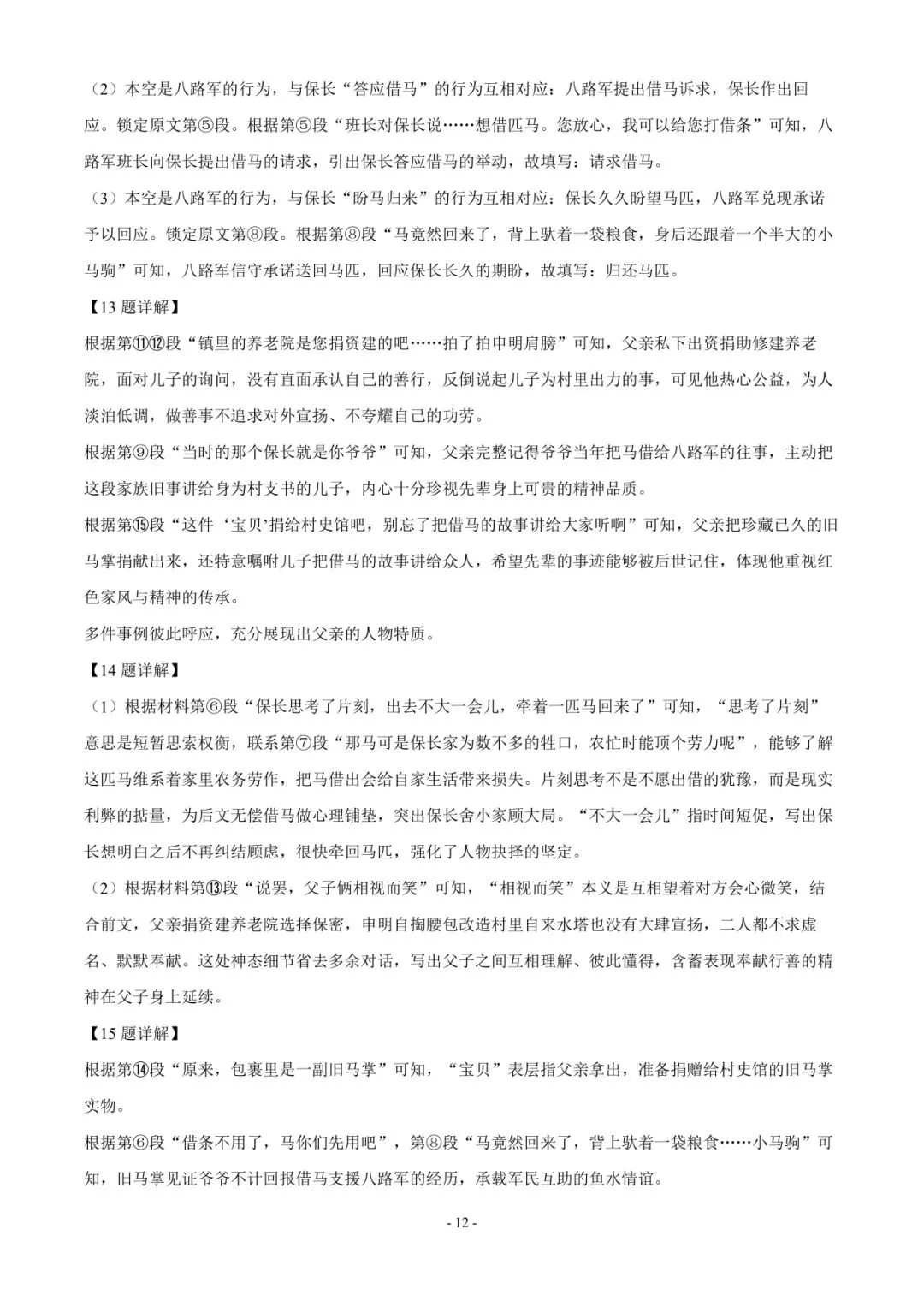 （2）本空是八路军的行为，与保长“答应借马”的行为互相对应：八路军提出借马诉求，保长作出回应。锁定原文第⑤段。根据第⑤段“班长对保长说……想借匹马。您放心，我可以给您打借条”可知，八路军班长向保长提出借马的请求，引出保长答应借马的举动，故填写：请求借马。

（3）本空是八路军的行为，与保长“盼马归来”的行为互相对应：保长久久盼望马匹，八路军兑现承诺予以回应。锁定原文第⑧段。根据第⑧段“马竟然回来了，背上驮着一袋粮食，身后还跟着一个半大的小马驹”可知，八路军信守承诺送回马匹，回应保长长久的期盼，故填写：归还马匹。

【13 题详解】

根据第⑪⑫段“镇里的养老院是您捐资建的吧……拍了拍申明肩膀”可知，父亲私下出资捐助修建养老院，面对儿子的询问，没有直面承认自己的善行，反倒说起儿子为村里出力的事，可见他热心公益，为人淡泊低调，做善事不追求对外宣扬、不夸耀自己的功劳。

根据第⑨段“当时的那个保长就是你爷爷”可知，父亲完整记得爷爷当年把马借给八路军的往事，主动把这段家族旧事讲给身为村支书的儿子，内心十分珍视先辈身上可贵的精神品质。

根据第⑮段“这件‘宝贝’捐给村史馆吧，别忘了把借马的故事讲给大家听啊”可知，父亲把珍藏已久的旧马掌捐献出来，还特意嘱咐儿子把借马的故事讲给众人，希望先辈的事迹能够被后世记住，体现他重视红色家风与精神的传承。

多件事例彼此呼应，充分展现出父亲的人物特质。

【14 题详解】

（1）根据材料第⑥段“保长思考了片刻，出去不大一会儿，牵着一匹马回来了”可知，“思考了片刻”意思是短暂思索权衡，联系第⑦段“那马可是保长家为数不多的牲口，农忙时能顶个劳力呢”，能够了解这匹马维系着家里农务劳作，把马借出会给自家生活带来损失。片刻思考不是不愿出借的犹豫，而是现实利弊的掂量，为后文无偿借马做心理铺垫，突出保长舍小家顾大局。“不大一会儿”指时间短促，写出保长想明白之后不再纠结顾虑，很快牵回马匹，强化了人物抉择的坚定。

（2）根据材料第⑬段“说罢，父子俩相视而笑”可知，“相视而笑”本义是互相望着对方会心微笑，结合前文，父亲捐资建养老院选择保密，申明自掏腰包改造村里自来水塔也没有大肆宣扬，二人都不求虚名、默默奉献。这处神态细节省去多余对话，写出父子之间互相理解、彼此懂得，含蓄表现奉献行善的精神在父子身上延续。

【15 题详解】

根据第⑭段“原来，包裹里是一副旧马掌”可知，“宝贝”表层指父亲拿出，准备捐赠给村史馆的旧马掌实物。

根据第⑥段“借条不用了，马你们先用吧”，第⑧段“马竟然回来了，背上驮着一袋粮食……小马驹”可知，旧马掌见证爷爷不计回报借马支援八路军的经历，承载军民互助的鱼水情谊。

- 12 -